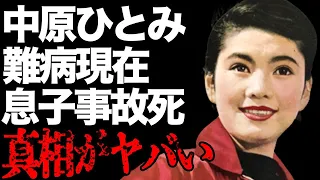 中原ひとみ
難病現在
息子事故死
真相がヤバい